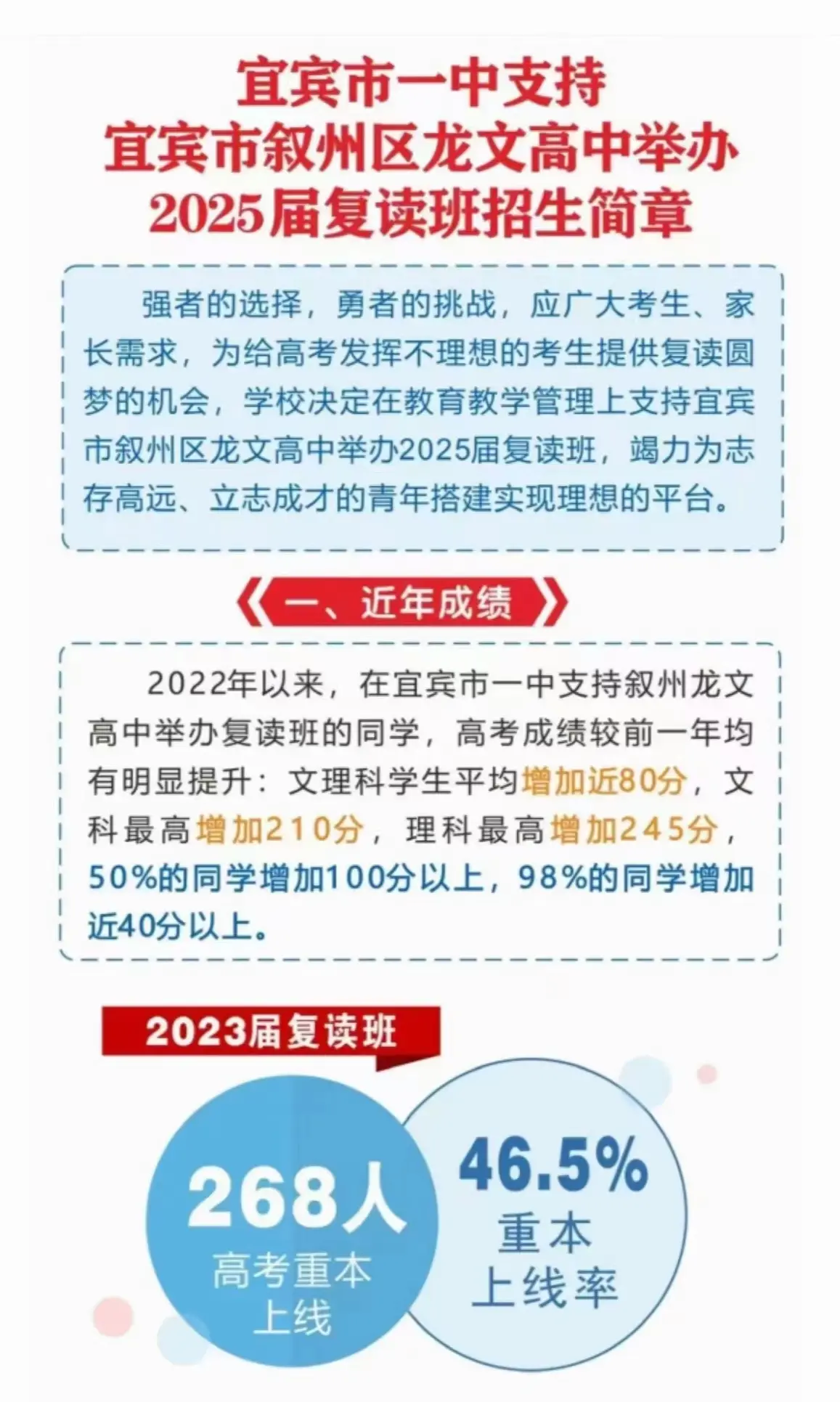 宜宾市一中支持
宜宾市叙州区龙文高中举办
2025届复读班招生简章

强者的选择，勇者的挑战，应广大考生、家长需求，为给高考发挥不理想的考生提供复读圆梦的机会，学校决定在教育教学管理上支持宜宾市叙州区龙文高中举办2025届复读班，竭力为志存高远、立志成才的青年搭建实现理想的平台。

一、近年成绩

2022年以来，在宜宾市一中支持叙州龙文高中举办复读班的同学，高考成绩较前一年均有明显提升：文理科学生平均增加近80分，文科最高增加210分，理科最高增加245分，50%的同学增加100分以上，98%的同学增加近40分以上。

2023届复读班

268人
高考重本
上线

46.5%
重本
上线率